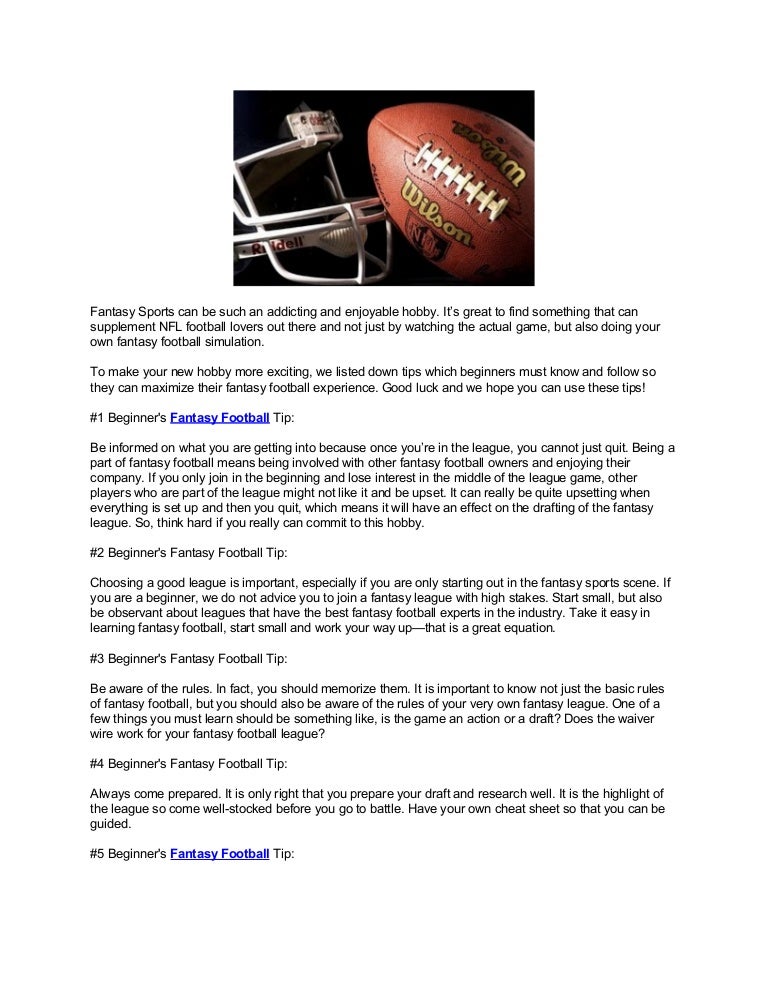 Riddell

Wilson

Wilson

Fantasy Sports can be such an addicting and enjoyable hobby. It's great to find something that can supplement NFL football lovers out there and not just by watching the actual game, but also doing your own fantasy football simulation.

To make your new hobby more exciting, we listed down tips which beginners must know and follow so they can maximize their fantasy football experience. Good luck and we hope you can use these tips!

#1 Beginner's Fantasy Football Tip:

Be informed on what you are getting into because once you're in the league, you cannot just quit. Being a part of fantasy football means being involved with other fantasy football owners and enjoying their company. If you only join in the beginning and lose interest in the middle of the league game, other players who are part of the league might not like it and be upset. It can really be quite upsetting when everything is set up and then you quit, which means it will have an effect on the drafting of the fantasy league. So, think hard if you really can commit to this hobby.

#2 Beginner's Fantasy Football Tip:

Choosing a good league is important, especially if you are only starting out in the fantasy sports scene. If you are a beginner, we do not advice you to join a fantasy league with high stakes. Start small, but also be observant about leagues that have the best fantasy football experts in the industry. Take it easy in learning fantasy football, start small and work your way up—that is a great equation.

#3 Beginner's Fantasy Football Tip:

Be aware of the rules. In fact, you should memorize them. It is important to know not just the basic rules of fantasy football, but you should also be aware of the rules of your very own fantasy league. One of a few things you must learn should be something like, is the game an action or a draft? Does the waiver wire work for your fantasy football league?

#4 Beginner's Fantasy Football Tip:

Always come prepared. It is only right that you prepare your draft and research well. It is the highlight of the league so come well-stocked before you go to battle. Have your own cheat sheet so that you can be guided.

#5 Beginner's Fantasy Football Tip: